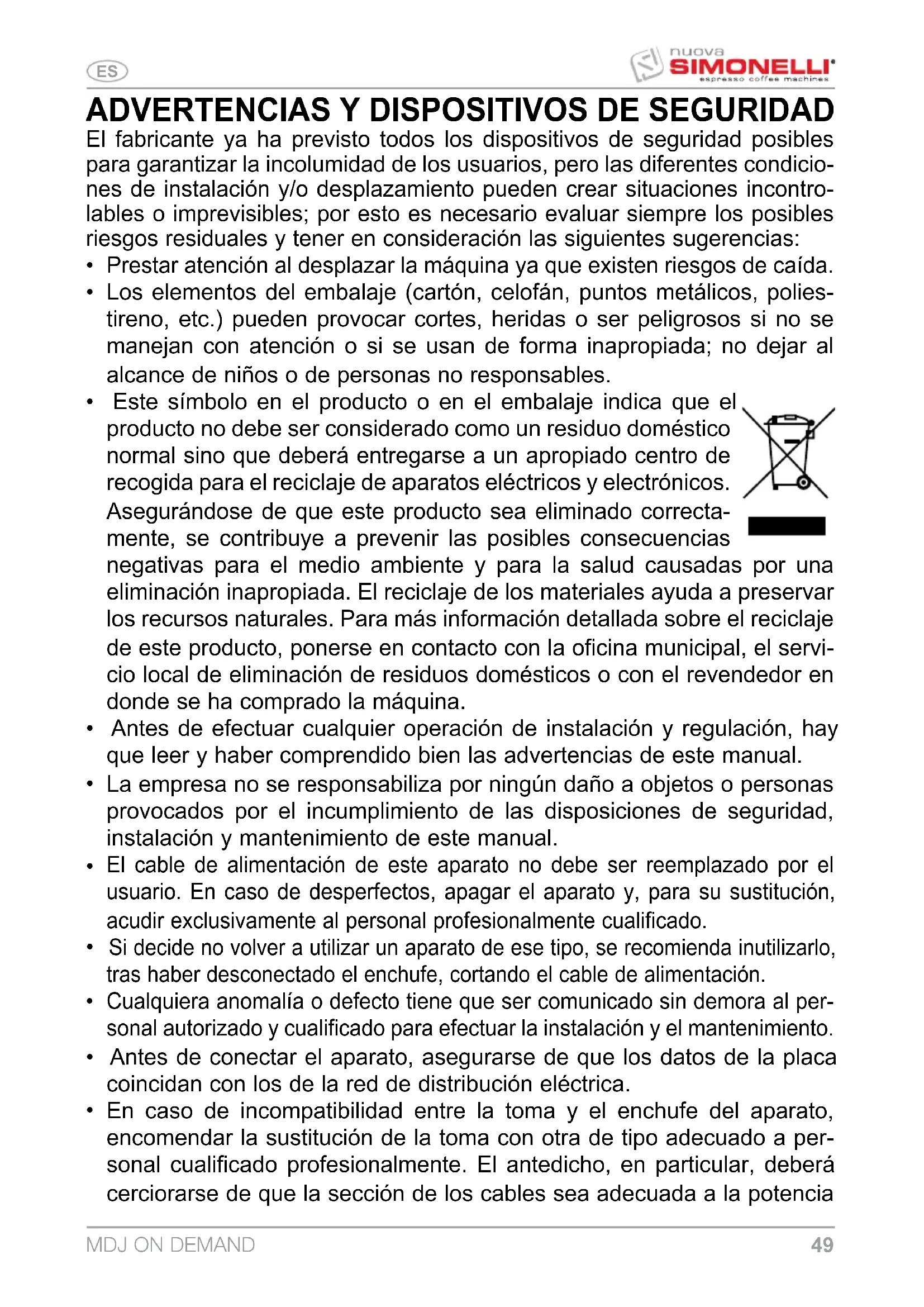 ES

nuova SIMONELLI espresso coffee machines

ADVERTENCIAS Y DISPOSITIVOS DE SEGURIDAD

El fabricante ya ha previsto todos los dispositivos de seguridad posibles para garantizar la incolumidad de los usuarios, pero las diferentes condiciones de instalación y/o desplazamiento pueden crear situaciones incontrolables o imprevisibles; por esto es necesario evaluar siempre los posibles riesgos residuales y tener en consideración las siguientes sugerencias:

• Prestar atención al desplazar la máquina ya que existen riesgos de caída.
• Los elementos del embalaje (cartón, celofán, puntos metálicos, poliestireno, etc.) pueden provocar cortes, heridas o ser peligrosos si no se manejan con atención o si se usan de forma inapropiada; no dejar al alcance de niños o de personas no responsables.
• Este símbolo en el producto o en el embalaje indica que el producto no debe ser considerado como un residuo doméstico normal sino que deberá entregarse a un apropiado centro de recogida para el reciclaje de aparatos eléctricos y electrónicos. Asegurándose de que este producto sea eliminado correctamente, se contribuye a prevenir las posibles consecuencias negativas para el medio ambiente y para la salud causadas por una eliminación inapropiada. El reciclaje de los materiales ayuda a preservar los recursos naturales. Para más información detallada sobre el reciclaje de este producto, ponerse en contacto con la oficina municipal, el servicio local de eliminación de residuos domésticos o con el revendedor en donde se ha comprado la máquina.
• Antes de efectuar cualquier operación de instalación y regulación, hay que leer y haber comprendido bien las advertencias de este manual.
• La empresa no se responsabiliza por ningún daño a objetos o personas provocados por el incumplimiento de las disposiciones de seguridad, instalación y mantenimiento de este manual.
• El cable de alimentación de este aparato no debe ser reemplazado por el usuario. En caso de desperfectos, apagar el aparato y, para su sustitución, acudir exclusivamente al personal profesionalmente cualificado.
• Si decide no volver a utilizar un aparato de ese tipo, se recomienda inutilizarlo, tras haber desconectado el enchufe, cortando el cable de alimentación.
• Cualquiera anomalía o defecto tiene que ser comunicado sin demora al personal autorizado y cualificado para efectuar la instalación y el mantenimiento.
• Antes de conectar el aparato, asegurarse de que los datos de la placa coincidan con los de la red de distribución eléctrica.
• En caso de incompatibilidad entre la toma y el enchufe del aparato, encomendar la sustitución de la toma con otra de tipo adecuado a personal cualificado profesionalmente. El antedicho, en particular, deberá cerciorarse de que la sección de los cables sea adecuada a la potencia

MDJ ON DEMAND 49